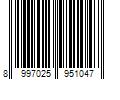 8 997025 951047